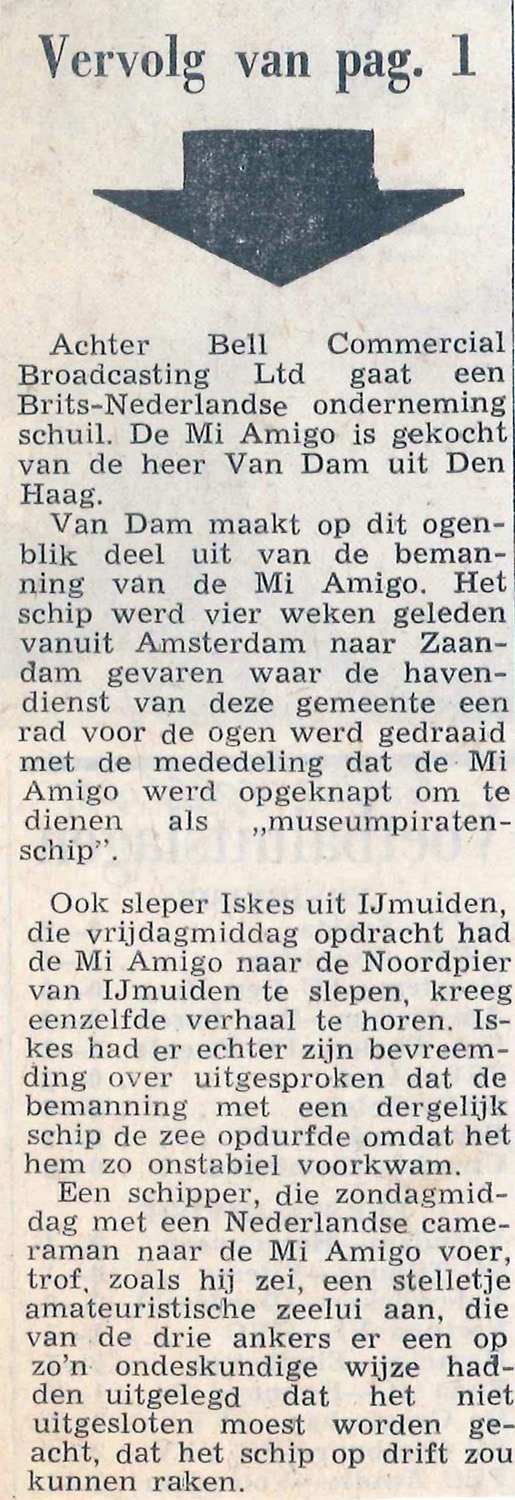 Vervolg van pag. 1

Achter Bell Commercial Broadcasting Ltd gaat een Brits-Nederlandse onderneming schuil. De Mi Amigo is gekocht van de heer Van Dam uit Den Haag.

Van Dam maakt op dit ogenblik deel uit van de bemanning van de Mi Amigo. Het schip werd vier weken geleden vanuit Amsterdam naar Zaandam gevaren waar de havendienst van deze gemeente een rad voor de ogen werd gedraaid met de mededeling dat de Mi Amigo werd opgeknapt om te dienen als „museumpiratenschip".

Ook sleper Iskes uit IJmuiden, die vrijdagmiddag opdracht had de Mi Amigo naar de Noordpier van IJmuiden te slepen, kreeg eenzelfde verhaal te horen. Iskes had er echter zijn bevreemding over uitgesproken dat de bemanning met een dergelijk schip de zee opdurfde omdat het hem zo onstabiel voorkwam.

Een schipper, die zondagmiddag met een Nederlandse cameraman naar de Mi Amigo voer, trof, zoals hij zei, een stelletje amateuristische zeelui aan, die van de drie ankers er een op zo'n ondeskundige wijze hadden uitgelegd dat het niet uitgesloten moest worden geacht, dat het schip op drift zou kunnen raken.